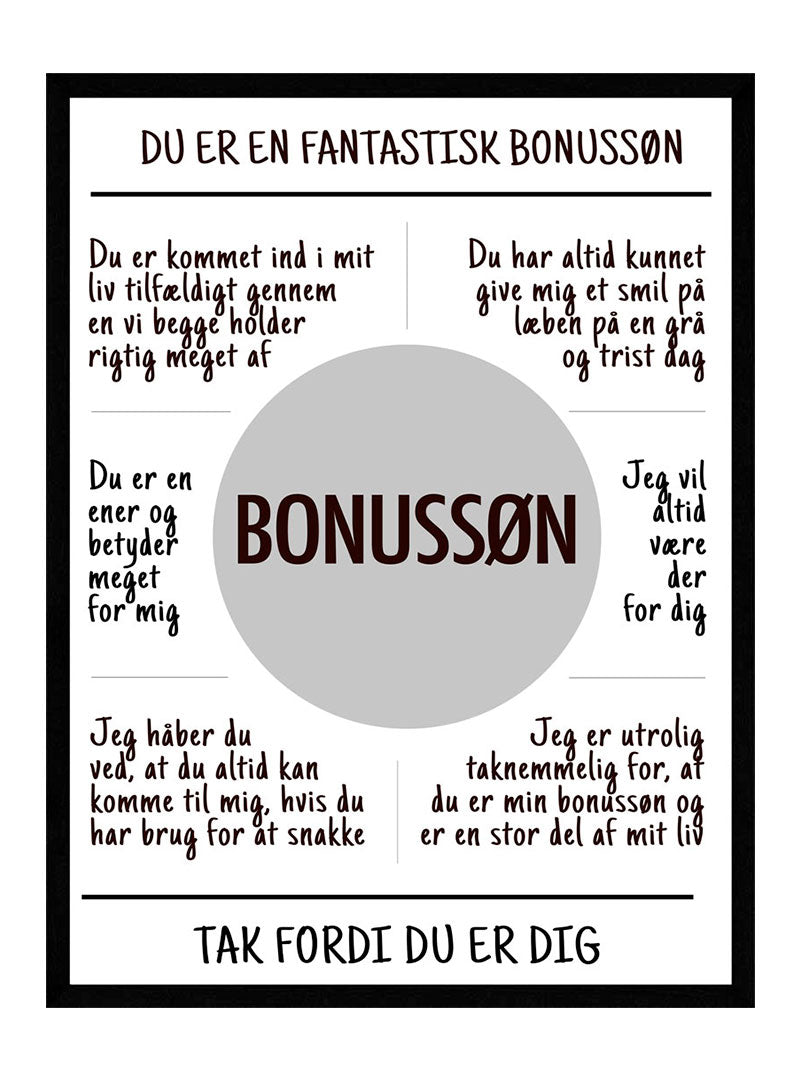 DU ER EN FANTASTISK BONUSSØN

Du er kommet ind i mit liv tilfældigt gennem en vi begge holder rigtig meget af

Du har altid kunnet give mig et smil på læben på en grå og trist dag

Du er en ener og betyder meget for mig

BONUSSØN

Jeg vil altid være der for dig

Jeg håber du ved, at du altid kan komme til mig, hvis du har brug for at snakke

Jeg er utrolig taknemmelig for, at du er min bonussøn og er en stor del af mit liv

TAK FORDI DU ER DIG